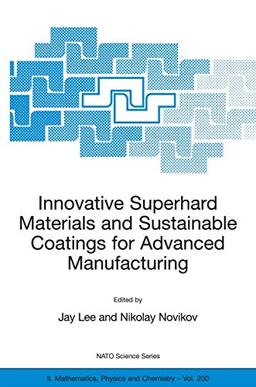 Innovative Superhard Materials and Sustainable Coatings for Advanced Manufacturing

Edited by

Jay Lee and Nikolay Novikov

NATO Science Series

II. Mathematics, Physics and Chemistry – Vol. 200